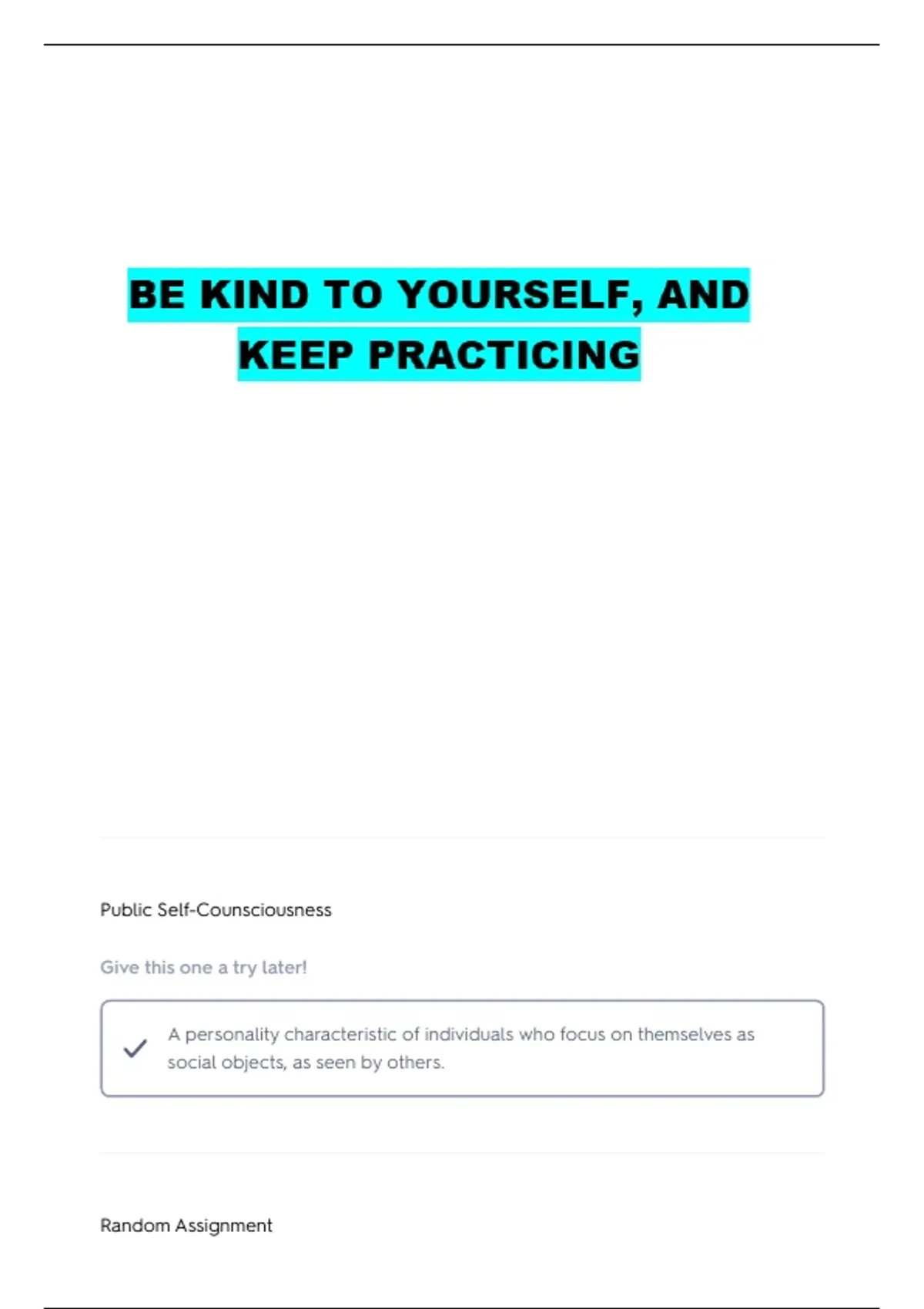 BE KIND TO YOURSELF, AND
KEEP PRACTICING

Public Self-Counsciousness

Give this one a try later!

✓ A personality characteristic of individuals who focus on themselves as social objects, as seen by others.

Random Assignment